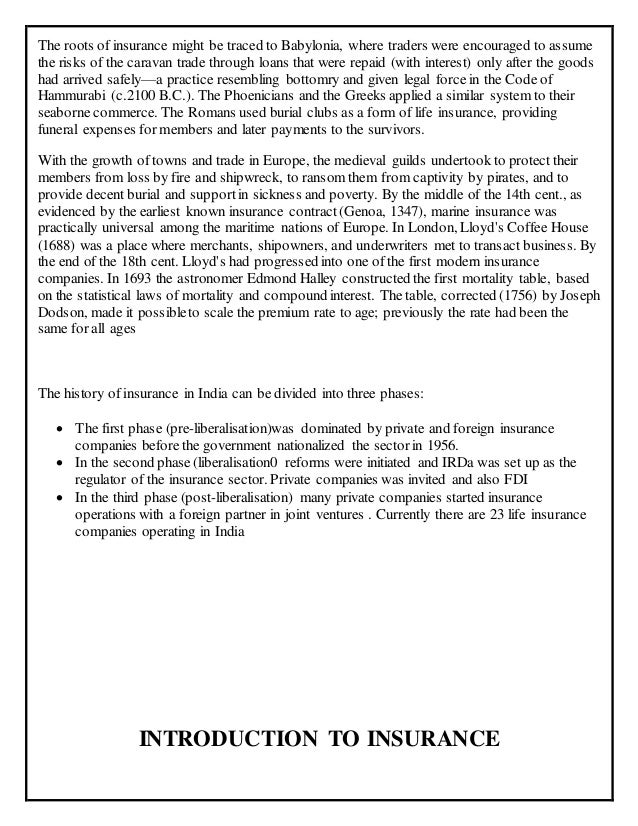 The roots of insurance might be traced to Babylonia, where traders were encouraged to assume the risks of the caravan trade through loans that were repaid (with interest) only after the goods had arrived safely—a practice resembling bottomry and given legal force in the Code of Hammurabi (c.2100 B.C.). The Phoenicians and the Greeks applied a similar system to their seaborne commerce. The Romans used burial clubs as a form of life insurance, providing funeral expenses for members and later payments to the survivors.

With the growth of towns and trade in Europe, the medieval guilds undertook to protect their members from loss by fire and shipwreck, to ransom them from captivity by pirates, and to provide decent burial and support in sickness and poverty. By the middle of the 14th cent., as evidenced by the earliest known insurance contract (Genoa, 1347), marine insurance was practically universal among the maritime nations of Europe. In London, Lloyd's Coffee House (1688) was a place where merchants, shipowners, and underwriters met to transact business. By the end of the 18th cent. Lloyd's had progressed into one of the first modern insurance companies. In 1693 the astronomer Edmond Halley constructed the first mortality table, based on the statistical laws of mortality and compound interest. The table, corrected (1756) by Joseph Dodson, made it possible to scale the premium rate to age; previously the rate had been the same for all ages

The history of insurance in India can be divided into three phases:

• The first phase (pre-liberalisation)was dominated by private and foreign insurance companies before the government nationalized the sector in 1956.
• In the second phase (liberalisation0 reforms were initiated and IRDa was set up as the regulator of the insurance sector. Private companies was invited and also FDI
• In the third phase (post-liberalisation) many private companies started insurance operations with a foreign partner in joint ventures . Currently there are 23 life insurance companies operating in India

INTRODUCTION TO INSURANCE